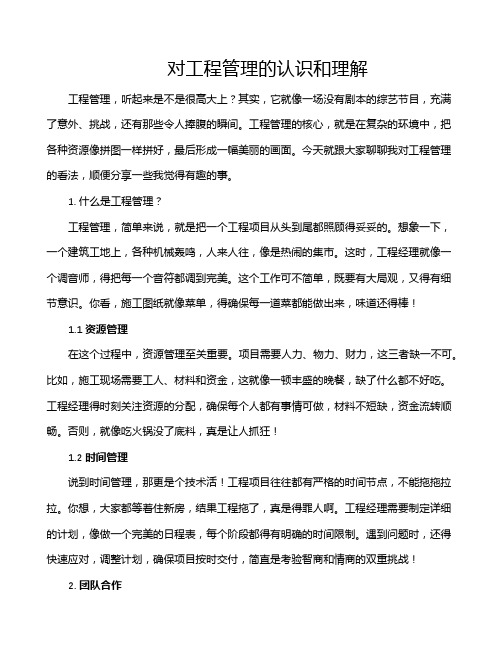 对工程管理的认识和理解

工程管理，听起来是不是很高大上？其实，它就像一场没有剧本的综艺节目，充满了意外、挑战，还有那些令人捧腹的瞬间。工程管理的核心，就是在复杂的环境中，把各种资源像拼图一样拼好，最后形成一幅美丽的画面。今天就跟大家聊聊我对工程管理的看法，顺便分享一些我觉得有趣的事。

1. 什么是工程管理？

工程管理，简单来说，就是把一个工程项目从头到尾都照顾得妥妥的。想象一下，一个建筑工地上，各种机械轰鸣，人来人往，像是热闹的集市。这时，工程经理就像一个调音师，得把每一个音符都调到完美。这个工作可不简单，既要有大局观，又得有细节意识。你看，施工图纸就像菜单，得确保每一道菜都能做出来，味道还得棒！

1.1 资源管理

在这个过程中，资源管理至关重要。项目需要人力、物力、财力，这三者缺一不可。比如，施工现场需要工人、材料和资金，这就像一顿丰盛的晚餐，缺了什么都不好吃。工程经理得时刻关注资源的分配，确保每个人都有事情可做，材料不短缺，资金流转顺畅。否则，就像吃火锅没了底料，真是让人抓狂！

1.2 时间管理

说到时间管理，那更是个技术活！工程项目往往都有严格的时间节点，不能拖拖拉拉。你想，大家都等着住新房，结果工程拖了，真是得罪人啊。工程经理需要制定详细的计划，像做一个完美的日程表，每个阶段都得有明确的时间限制。遇到问题时，还得快速应对，调整计划，确保项目按时交付，简直是考验智商和情商的双重挑战！

2. 团队合作